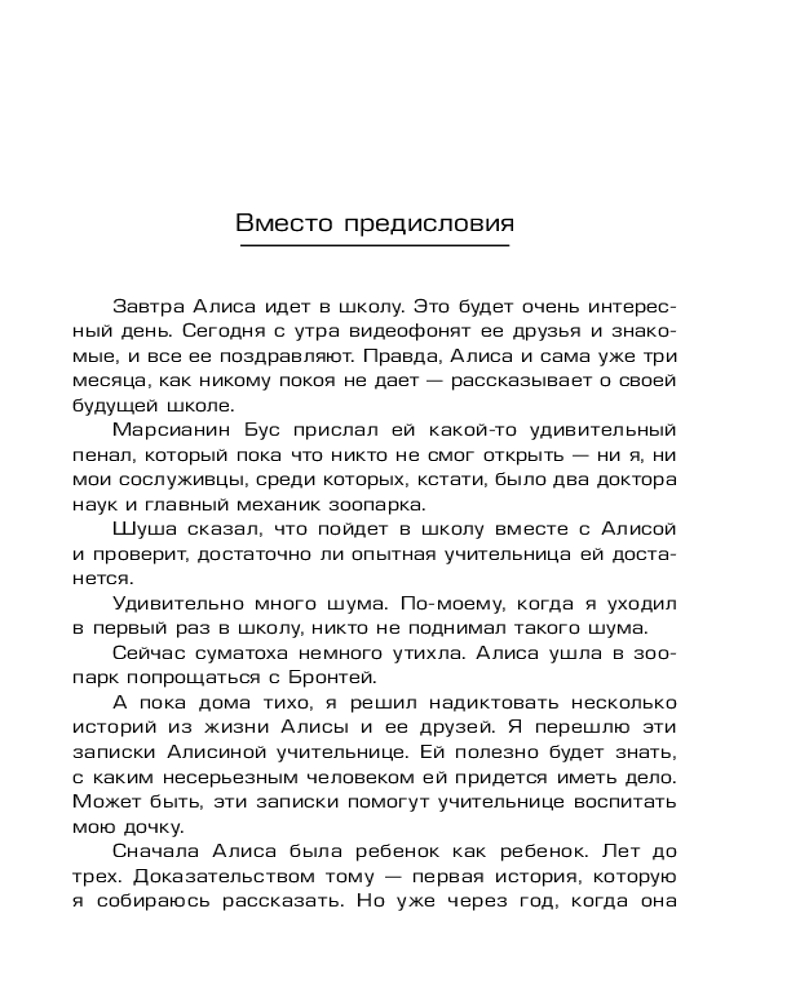 Вместо предисловия

Завтра Алиса идет в школу. Это будет очень интересный день. Сегодня с утра видеофонят ее друзья и знакомые, и все ее поздравляют. Правда, Алиса и сама уже три месяца, как никому покоя не дает — рассказывает о своей будущей школе.

Марсианин Бус прислал ей какой-то удивительный пенал, который пока что никто не смог открыть — ни я, ни мои сослуживцы, среди которых, кстати, было два доктора наук и главный механик зоопарка.

Шуша сказал, что пойдет в школу вместе с Алисой и проверит, достаточно ли опытная учительница ей достанется.

Удивительно много шума. По-моему, когда я уходил в первый раз в школу, никто не поднимал такого шума.

Сейчас суматоха немного утихла. Алиса ушла в зоопарк попрощаться с Бронтей.

А пока дома тихо, я решил надиктовать несколько историй из жизни Алисы и ее друзей. Я перешлю эти записки Алисиной учительнице. Ей полезно будет знать, с каким несерьезным человеком ей придется иметь дело. Может быть, эти записки помогут учительнице воспитать мою дочку.

Сначала Алиса была ребенок как ребенок. Лет до трех. Доказательством тому — первая история, которую я собираюсь рассказать. Но уже через год, когда она